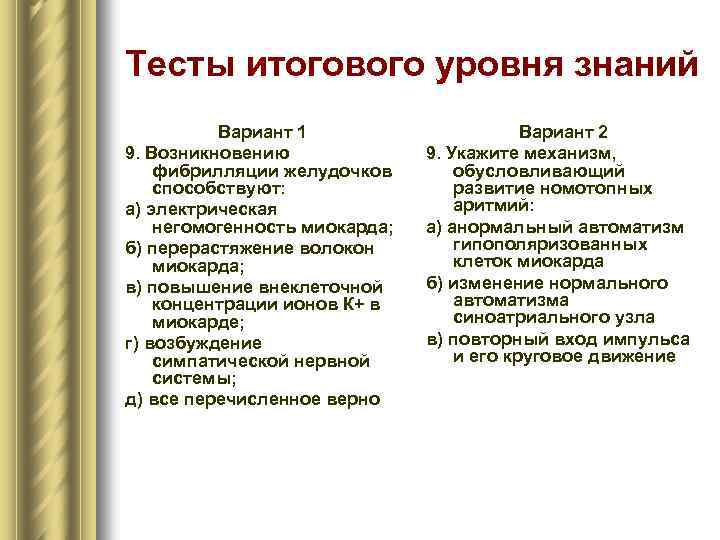 Тесты итогового уровня знаний

Вариант 1

9. Возникновению фибрилляции желудочков способствуют:

а) электрическая негомогенность миокарда;

б) перерастяжение волокон миокарда;

в) повышение внеклеточной концентрации ионов К+ в миокарде;

г) возбуждение симпатической нервной системы;

д) все перечисленное верно

Вариант 2

9. Укажите механизм, обусловливающий развитие номотопных аритмий:

а) анормальный автоматизм гипополяризованных клеток миокарда

б) изменение нормального автоматизма синоатриального узла

в) повторный вход импульса и его круговое движение